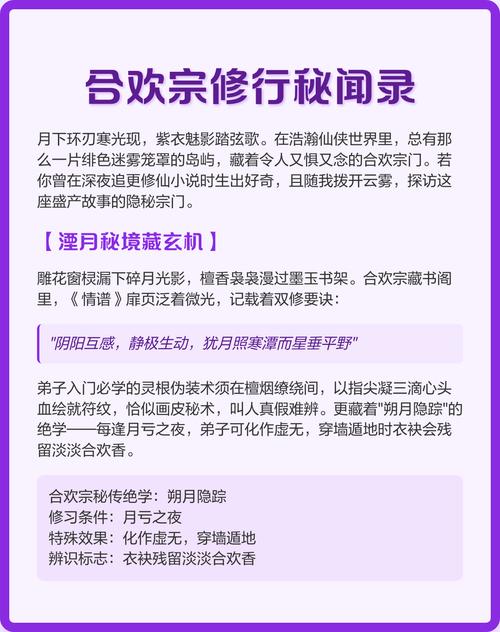 合欢宗修行秘闻录

月下环刃寒光现，紫衣魅影踏弦歌。在浩瀚仙侠世界里，总有那么一片绯色迷雾笼罩的岛屿，藏着令人又惧又念的合欢宗门。若你曾在深夜追更修仙小说时生出好奇，且随我拨开云雾，探访这座盛产故事的隐秘宗门。

【 湮月秘境藏玄机 】

雕花窗棂漏下碎月光影，檀香袅袅漫过墨玉书架。合欢宗藏书阁里，《 情谱 》扉页泛着微光，记载着双修要诀：

"阴阳互感，静极生动，犹月照寒潭而星垂平野"

弟子入门必学的灵根伪装术须在檀烟缭绕间，以指尖凝三滴心头血绘就符纹，恰似画皮秘术，叫人真假难辨。更藏着"朔月隐踪"的绝学——每逢月亏之夜，弟子可化作虚无，穿墙遁地时衣袂会残留淡淡合欢香。

合欢宗秘传绝学：朔月隐踪
修习条件：月亏之夜
特殊效果：化作虚无，穿墙遁地
辨识标志：衣袂残留淡淡合欢香